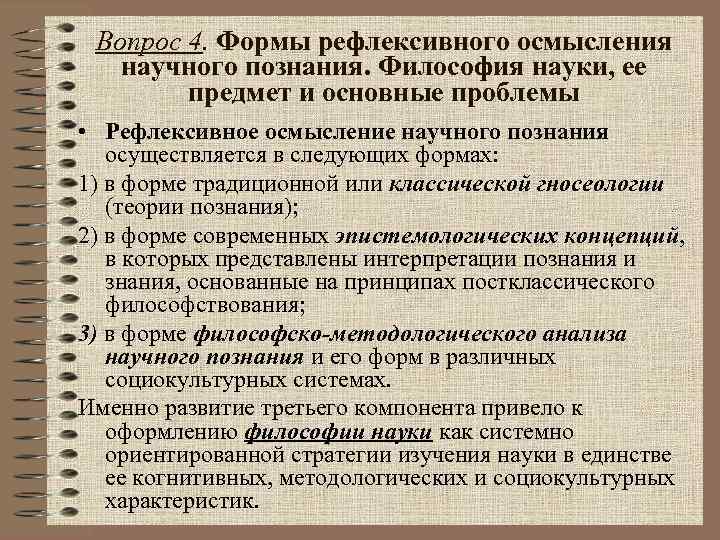 Вопрос 4. Формы рефлексивного осмысления научного познания. Философия науки, ее предмет и основные проблемы

• Рефлексивное осмысление научного познания осуществляется в следующих формах:

1) в форме традиционной или классической гносеологии (теории познания);

2) в форме современных эпистемологических концепций, в которых представлены интерпретации познания и знания, основанные на принципах постклассического философствования;

3) в форме философско-методологического анализа научного познания и его форм в различных социокультурных системах.

Именно развитие третьего компонента привело к оформлению философии науки как системно ориентированной стратегии изучения науки в единстве ее когнитивных, методологических и социокультурных характеристик.